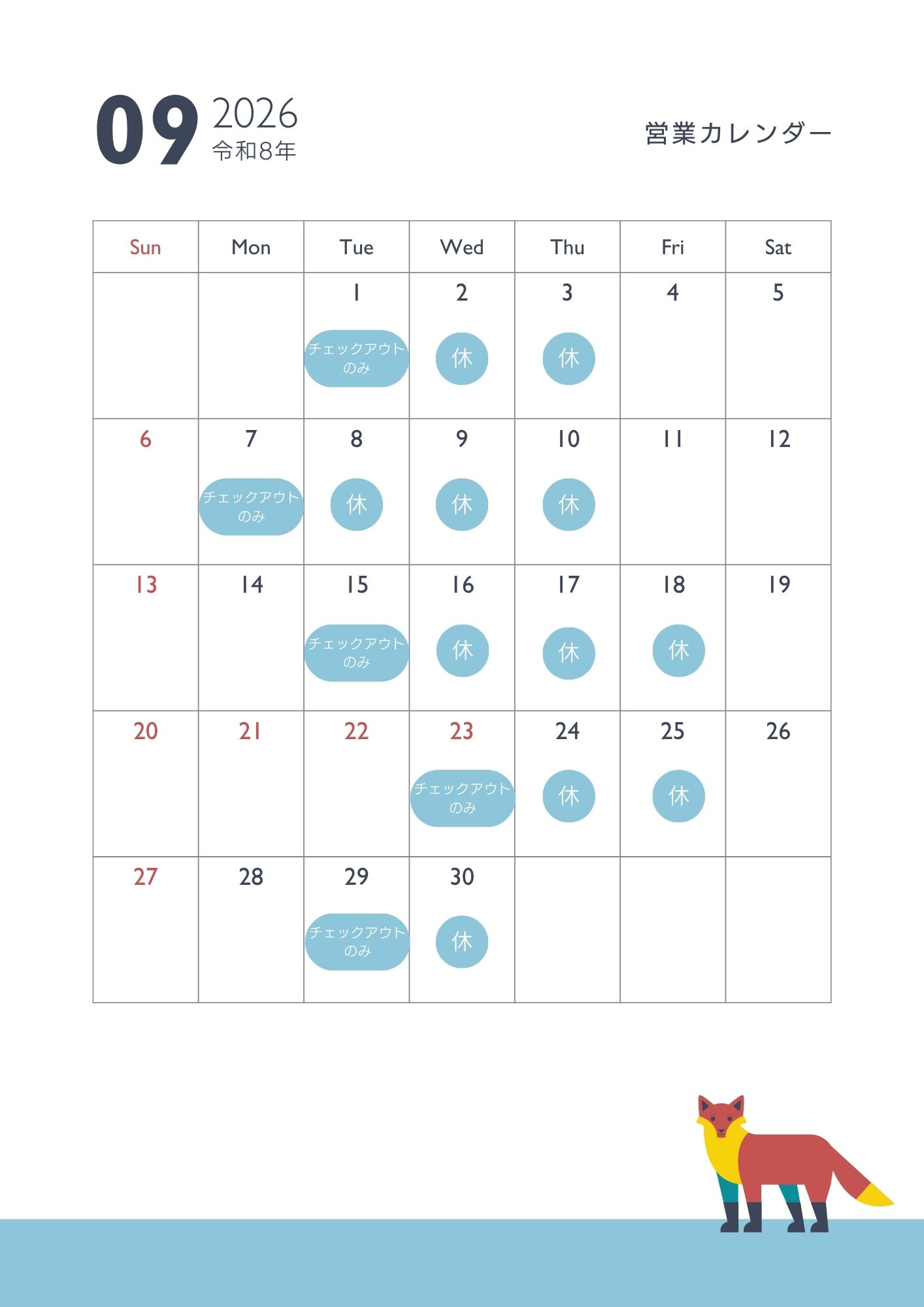 09 2026
令和8年

営業カレンダー

| Sun | Mon | Tue | Wed | Thu | Fri | Sat |
|---|---|---|---|---|---|---|
| | | 1 チェックアウトのみ | 2 休 | 3 休 | 4 | 5 |
| 6 | 7 チェックアウトのみ | 8 休 | 9 休 | 10 休 | 11 | 12 |
| 13 | 14 | 15 チェックアウトのみ | 16 休 | 17 休 | 18 休 | 19 |
| 20 | 21 | 22 | 23 チェックアウトのみ | 24 休 | 25 休 | 26 |
| 27 | 28 | 29 チェックアウトのみ | 30 休 | | | |